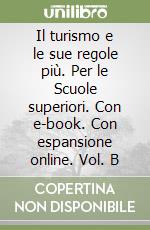 unilibro

Il turismo e le sue regole più. Per le Scuole superiori. Con e-book. Con espansione online. Vol. B

COPERTINA NON DISPONIBILE